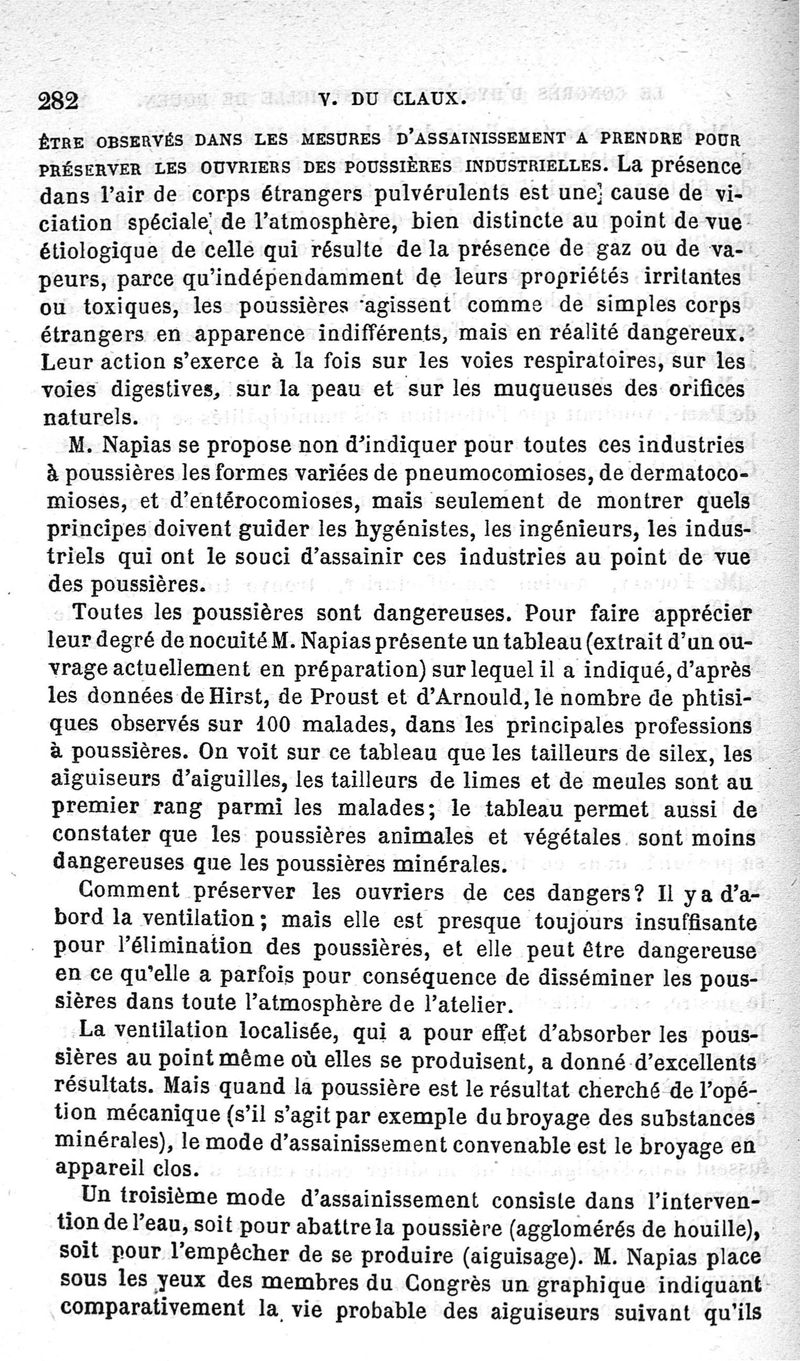 282 V. DU CLAUX.

ÊTRE OBSERVÉS DANS LES MESURES D'ASSAINISSEMENT A PRENDRE POUR PRÉSERVER LES OUVRIERS DES POUSSIÈRES INDUSTRIELLES. La présence dans l'air de corps étrangers pulvérulents est une cause de viciation spéciale de l'atmosphère, bien distincte au point de vue étiologique de celle qui résulte de la présence de gaz ou de vapeurs, parce qu'indépendamment de leurs propriétés irritantes ou toxiques, les poussières agissent comme de simples corps étrangers en apparence indifférents, mais en réalité dangereux. Leur action s'exerce à la fois sur les voies respiratoires, sur les voies digestives, sur la peau et sur les muqueuses des orifices naturels.

M. Napias se propose non d'indiquer pour toutes ces industries à poussières les formes variées de pneumocomioses, de dermatocomioses, et d'entérocomioses, mais seulement de montrer quels principes doivent guider les hygénistes, les ingénieurs, les industriels qui ont le souci d'assainir ces industries au point de vue des poussières.

Toutes les poussières sont dangereuses. Pour faire apprécier leur degré de nocuité M. Napias présente un tableau (extrait d'un ouvrage actuellement en préparation) sur lequel il a indiqué, d'après les données de Hirst, de Proust et d'Arnould, le nombre de phtisiques observés sur 100 malades, dans les principales professions à poussières. On voit sur ce tableau que les tailleurs de silex, les aiguiseurs d'aiguilles, les tailleurs de limes et de meules sont au premier rang parmi les malades; le tableau permet aussi de constater que les poussières animales et végétales sont moins dangereuses que les poussières minérales.

Comment préserver les ouvriers de ces dangers? Il y a d'abord la ventilation; mais elle est presque toujours insuffisante pour l'élimination des poussières, et elle peut être dangereuse en ce qu'elle a parfois pour conséquence de disséminer les poussières dans toute l'atmosphère de l'atelier.

La ventilation localisée, qui a pour effet d'absorber les poussières au point même où elles se produisent, a donné d'excellents résultats. Mais quand la poussière est le résultat cherché de l'opétion mécanique (s'il s'agit par exemple du broyage des substances minérales), le mode d'assainissement convenable est le broyage en appareil clos.

Un troisième mode d'assainissement consiste dans l'intervention de l'eau, soit pour abattre la poussière (agglomérés de houille), soit pour l'empêcher de se produire (aiguisage). M. Napias place sous les yeux des membres du Congrès un graphique indiquant comparativement la vie probable des aiguiseurs suivant qu'ils